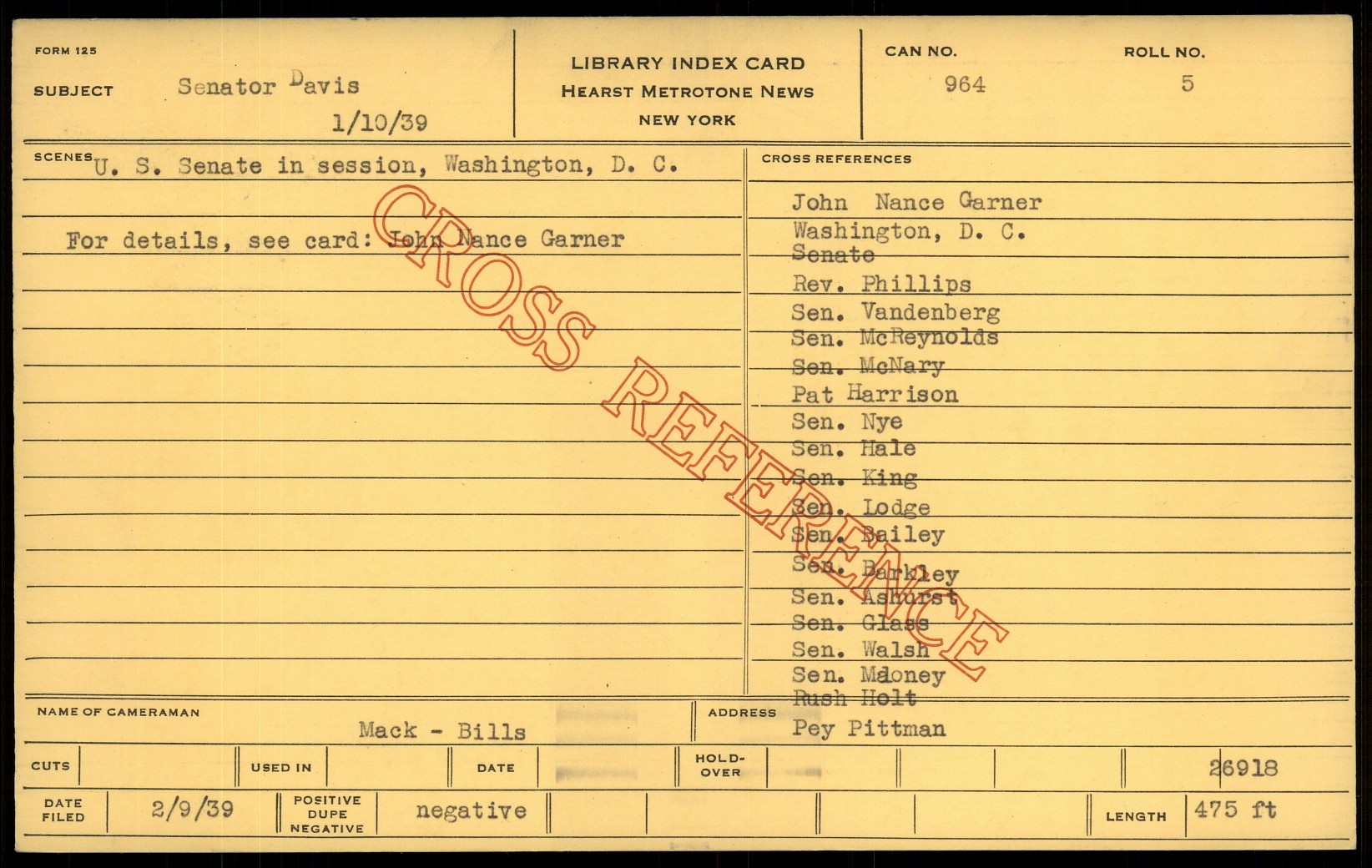 FORM 125

SUBJECT Senator Davis

1/10/39

LIBRARY INDEX CARD
HEARST METROTONE NEWS
NEW YORK

CAN NO.
964

ROLL NO.
5

SCENES U. S. Senate in session, Washington, D. C.

For details, see card: John Nance Garner

CROSS REFERENCES

John Nance Garner
Washington, D. C.
Senate
Rev. Phillips
Sen. Vandenberg
Sen. McReynolds
Sen. McNary
Pat Harrison
Sen. Nye
Sen. Hale
Sen. King
Sen. Lodge
Sen. Bailey
Sen. Barkley
Sen. Ashurst
Sen. Glass
Sen. Walsh
Sen. Maloney
Rush Holt
Pey Pittman

NAME OF CAMERAMAN
Mack - Bills

ADDRESS

CUTS
USED IN
DATE
HOLD-OVER
26918

DATE FILED
2/9/39
POSITIVE DUPE NEGATIVE
negative
LENGTH
475 ft

CROSS REFERENCE